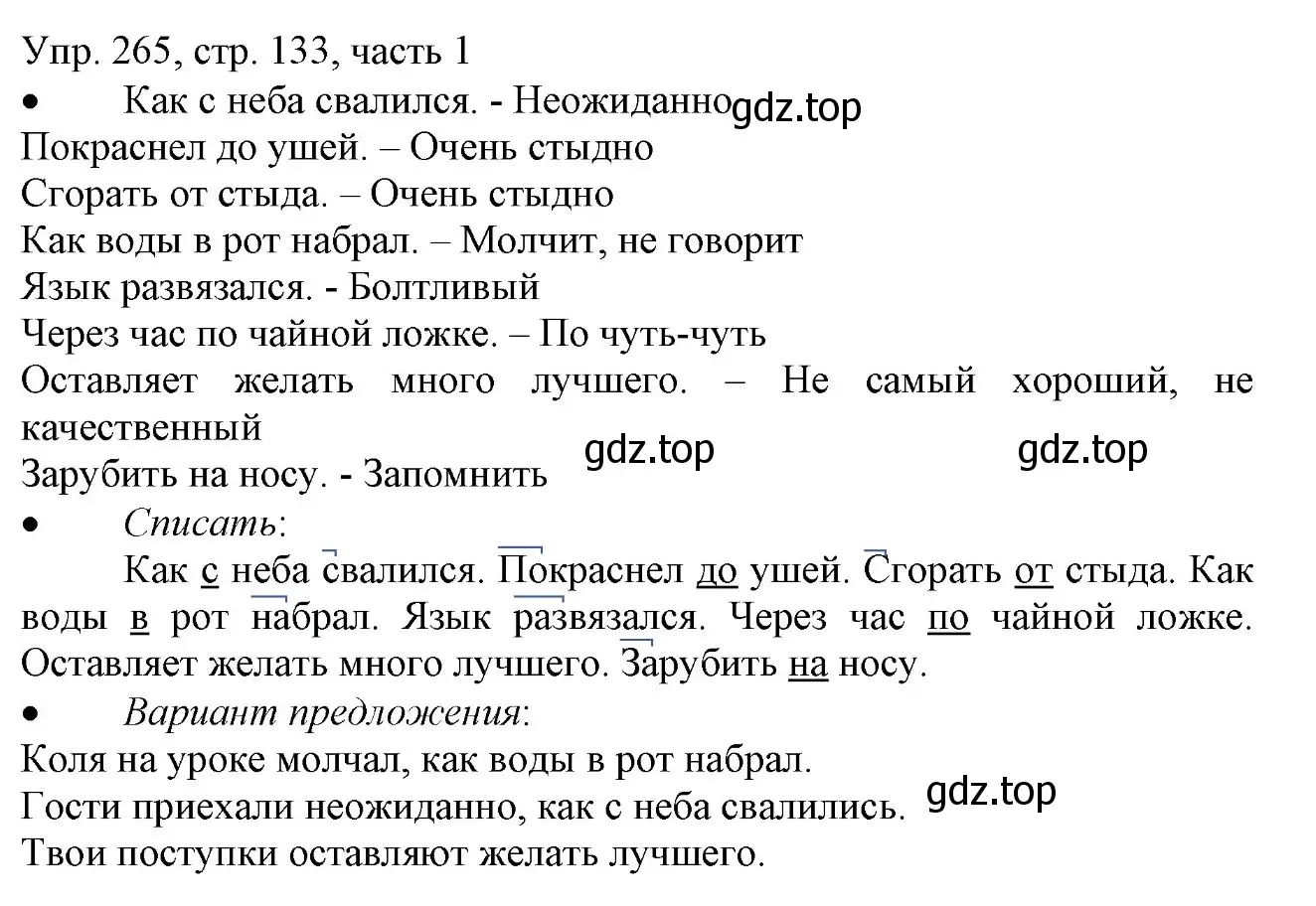 Упр. 265, стр. 133, часть 1
• Как с неба свалился. - Неожиданно gdz.top
Покраснел до ушей. – Очень стыдно
Сгорать от стыда. – Очень стыдно
Как воды в рот набрал. – Молчит, не говорит
Язык развязался. - Болтливый
Через час по чайной ложке. – По чуть-чуть
Оставляет желать много лучшего. – Не самый хороший, не качественный
gdz.top gdz.top
Зарубить на носу. - Запомнить
• Списать:
Как с неба свалился. Покраснел до ушей. Сгорать от стыда. Как воды в рот набрал. Язык развязался. Через час по чайной ложке. Оставляет желать много лучшего. Зарубить на носу.
• Вариант предложения:
Коля на уроке молчал, как воды в рот набрал.
Гости приехали неожиданно, как с неба свалились. gdz.top
Твои поступки оставляют желать лучшего.